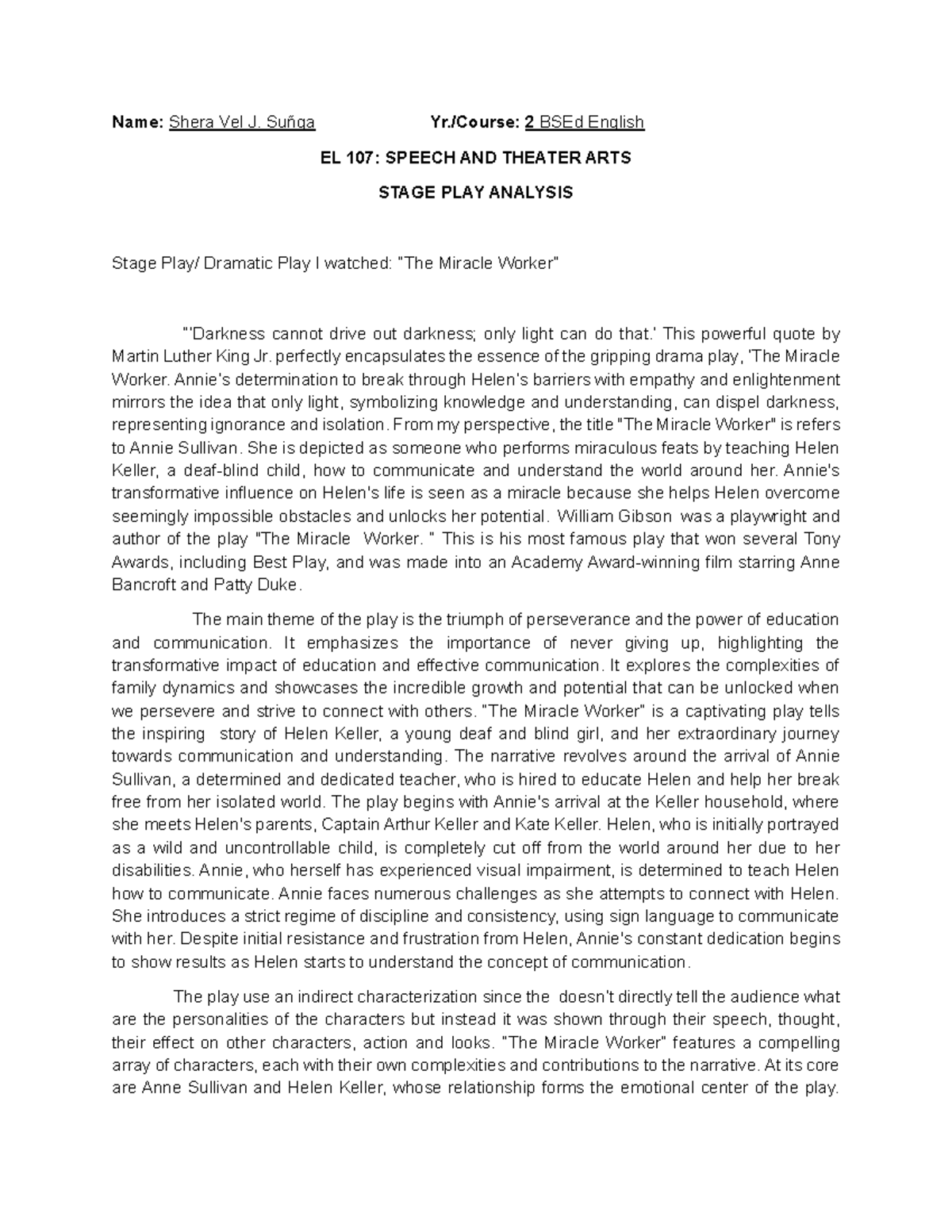 Name: Shera Vel J. Suñga Yr./Course: 2 BSEd English

EL 107: SPEECH AND THEATER ARTS

STAGE PLAY ANALYSIS

Stage Play/ Dramatic Play I watched: "The Miracle Worker"

"'Darkness cannot drive out darkness; only light can do that.' This powerful quote by Martin Luther King Jr. perfectly encapsulates the essence of the gripping drama play, 'The Miracle Worker. Annie's determination to break through Helen's barriers with empathy and enlightenment mirrors the idea that only light, symbolizing knowledge and understanding, can dispel darkness, representing ignorance and isolation. From my perspective, the title "The Miracle Worker" is refers to Annie Sullivan. She is depicted as someone who performs miraculous feats by teaching Helen Keller, a deaf-blind child, how to communicate and understand the world around her. Annie's transformative influence on Helen's life is seen as a miracle because she helps Helen overcome seemingly impossible obstacles and unlocks her potential. William Gibson was a playwright and author of the play "The Miracle Worker. " This is his most famous play that won several Tony Awards, including Best Play, and was made into an Academy Award-winning film starring Anne Bancroft and Patty Duke.

The main theme of the play is the triumph of perseverance and the power of education and communication. It emphasizes the importance of never giving up, highlighting the transformative impact of education and effective communication. It explores the complexities of family dynamics and showcases the incredible growth and potential that can be unlocked when we persevere and strive to connect with others. "The Miracle Worker" is a captivating play tells the inspiring story of Helen Keller, a young deaf and blind girl, and her extraordinary journey towards communication and understanding. The narrative revolves around the arrival of Annie Sullivan, a determined and dedicated teacher, who is hired to educate Helen and help her break free from her isolated world. The play begins with Annie's arrival at the Keller household, where she meets Helen's parents, Captain Arthur Keller and Kate Keller. Helen, who is initially portrayed as a wild and uncontrollable child, is completely cut off from the world around her due to her disabilities. Annie, who herself has experienced visual impairment, is determined to teach Helen how to communicate. Annie faces numerous challenges as she attempts to connect with Helen. She introduces a strict regime of discipline and consistency, using sign language to communicate with her. Despite initial resistance and frustration from Helen, Annie's constant dedication begins to show results as Helen starts to understand the concept of communication.

The play use an indirect characterization since the doesn't directly tell the audience what are the personalities of the characters but instead it was shown through their speech, thought, their effect on other characters, action and looks. "The Miracle Worker" features a compelling array of characters, each with their own complexities and contributions to the narrative. At its core are Anne Sullivan and Helen Keller, whose relationship forms the emotional center of the play.